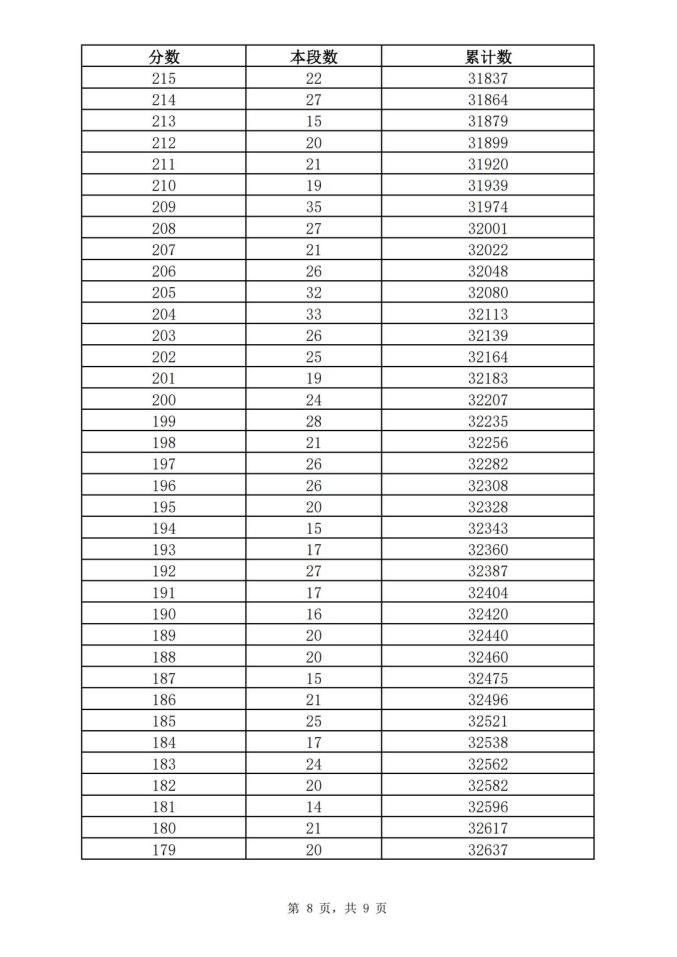 | 分数 | 本段数 | 累计数 |
|---|---|---|
| 215 | 22 | 31837 |
| 214 | 27 | 31864 |
| 213 | 15 | 31879 |
| 212 | 20 | 31899 |
| 211 | 21 | 31920 |
| 210 | 19 | 31939 |
| 209 | 35 | 31974 |
| 208 | 27 | 32001 |
| 207 | 21 | 32022 |
| 206 | 26 | 32048 |
| 205 | 32 | 32080 |
| 204 | 33 | 32113 |
| 203 | 26 | 32139 |
| 202 | 25 | 32164 |
| 201 | 19 | 32183 |
| 200 | 24 | 32207 |
| 199 | 28 | 32235 |
| 198 | 21 | 32256 |
| 197 | 26 | 32282 |
| 196 | 26 | 32308 |
| 195 | 20 | 32328 |
| 194 | 15 | 32343 |
| 193 | 17 | 32360 |
| 192 | 27 | 32387 |
| 191 | 17 | 32404 |
| 190 | 16 | 32420 |
| 189 | 20 | 32440 |
| 188 | 20 | 32460 |
| 187 | 15 | 32475 |
| 186 | 21 | 32496 |
| 185 | 25 | 32521 |
| 184 | 17 | 32538 |
| 183 | 24 | 32562 |
| 182 | 20 | 32582 |
| 181 | 14 | 32596 |
| 180 | 21 | 32617 |
| 179 | 20 | 32637 |

第 8 页，共 9 页